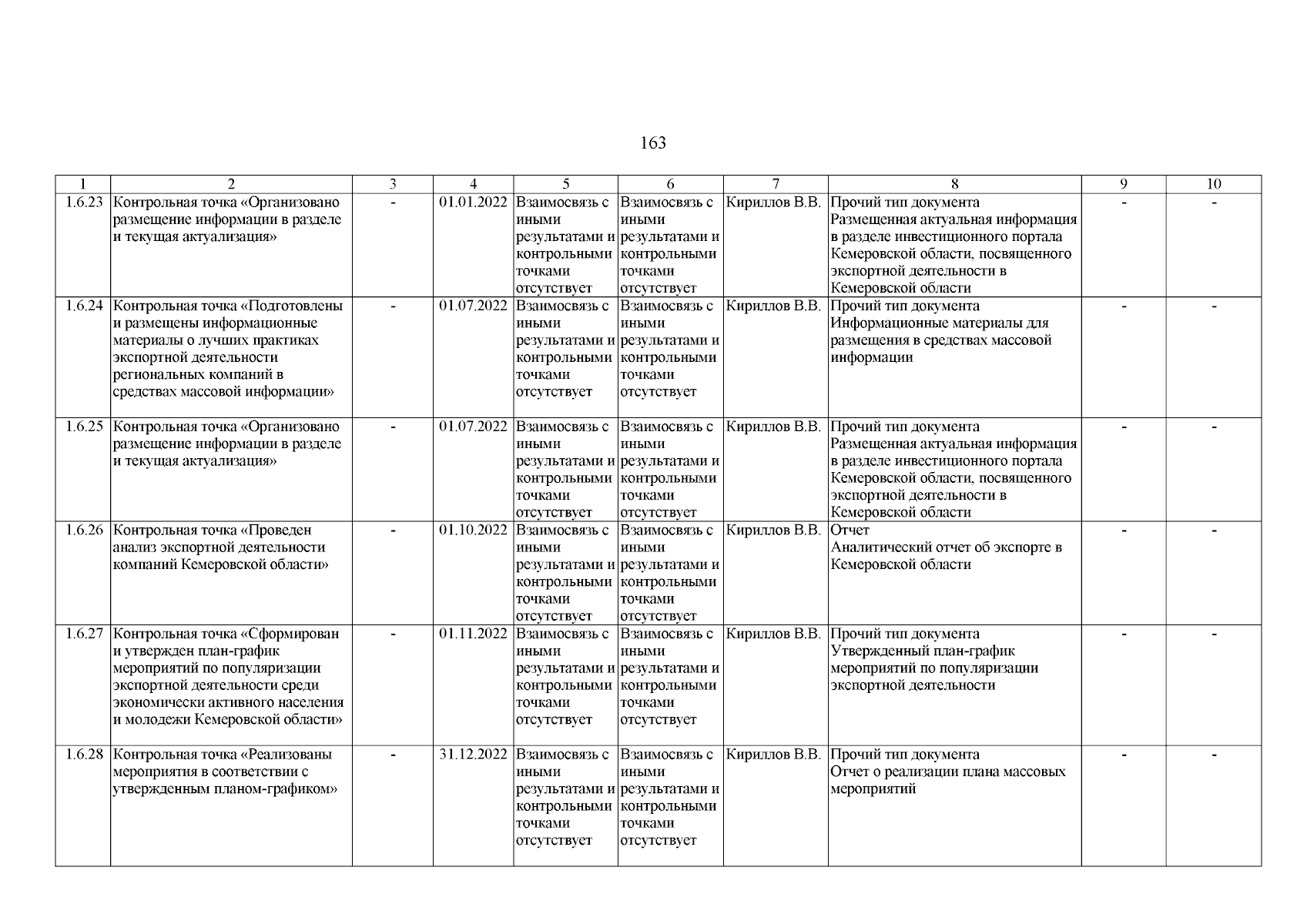 163

| 1 | 2 | 3 | 4 | 5 | 6 | 7 | 8 | 9 | 10 |
|---|---|---|---|---|---|---|---|---|---|
| 1.6.23 | Контрольная точка «Организовано размещение информации в разделе и текущая актуализация» | - | 01.01.2022 | Взаимосвязь с иными результатами и контрольными точками отсутствует | Взаимосвязь с иными результатами и контрольными точками отсутствует | Кириллов В.В. | Прочий тип документа Размещенная актуальная информация в разделе инвестиционного портала Кемеровской области, посвященного экспортной деятельности в Кемеровской области | - | - |
| 1.6.24 | Контрольная точка «Подготовлены и размещены информационные материалы о лучших практиках экспортной деятельности региональных компаний в средствах массовой информации» | - | 01.07.2022 | Взаимосвязь с иными результатами и контрольными точками отсутствует | Взаимосвязь с иными результатами и контрольными точками отсутствует | Кириллов В.В. | Прочий тип документа Информационные материалы для размещения в средствах массовой информации | - | - |
| 1.6.25 | Контрольная точка «Организовано размещение информации в разделе и текущая актуализация» | - | 01.07.2022 | Взаимосвязь с иными результатами и контрольными точками отсутствует | Взаимосвязь с иными результатами и контрольными точками отсутствует | Кириллов В.В. | Прочий тип документа Размещенная актуальная информация в разделе инвестиционного портала Кемеровской области, посвященного экспортной деятельности в Кемеровской области | - | - |
| 1.6.26 | Контрольная точка «Проведен анализ экспортной деятельности компаний Кемеровской области» | - | 01.10.2022 | Взаимосвязь с иными результатами и контрольными точками отсутствует | Взаимосвязь с иными результатами и контрольными точками отсутствует | Кириллов В.В. | Отчет Аналитический отчет об экспорте в Кемеровской области | - | - |
| 1.6.27 | Контрольная точка «Сформирован и утвержден план-график мероприятий по популяризации экспортной деятельности среди экономически активного населения и молодежи Кемеровской области» | - | 01.11.2022 | Взаимосвязь с иными результатами и контрольными точками отсутствует | Взаимосвязь с иными результатами и контрольными точками отсутствует | Кириллов В.В. | Прочий тип документа Утвержденный план-график мероприятий по популяризации экспортной деятельности | - | - |
| 1.6.28 | Контрольная точка «Реализованы мероприятия в соответствии с утвержденным планом-графиком» | - | 31.12.2022 | Взаимосвязь с иными результатами и контрольными точками отсутствует | Взаимосвязь с иными результатами и контрольными точками отсутствует | Кириллов В.В. | Прочий тип документа Отчет о реализации плана массовых мероприятий | - | - |